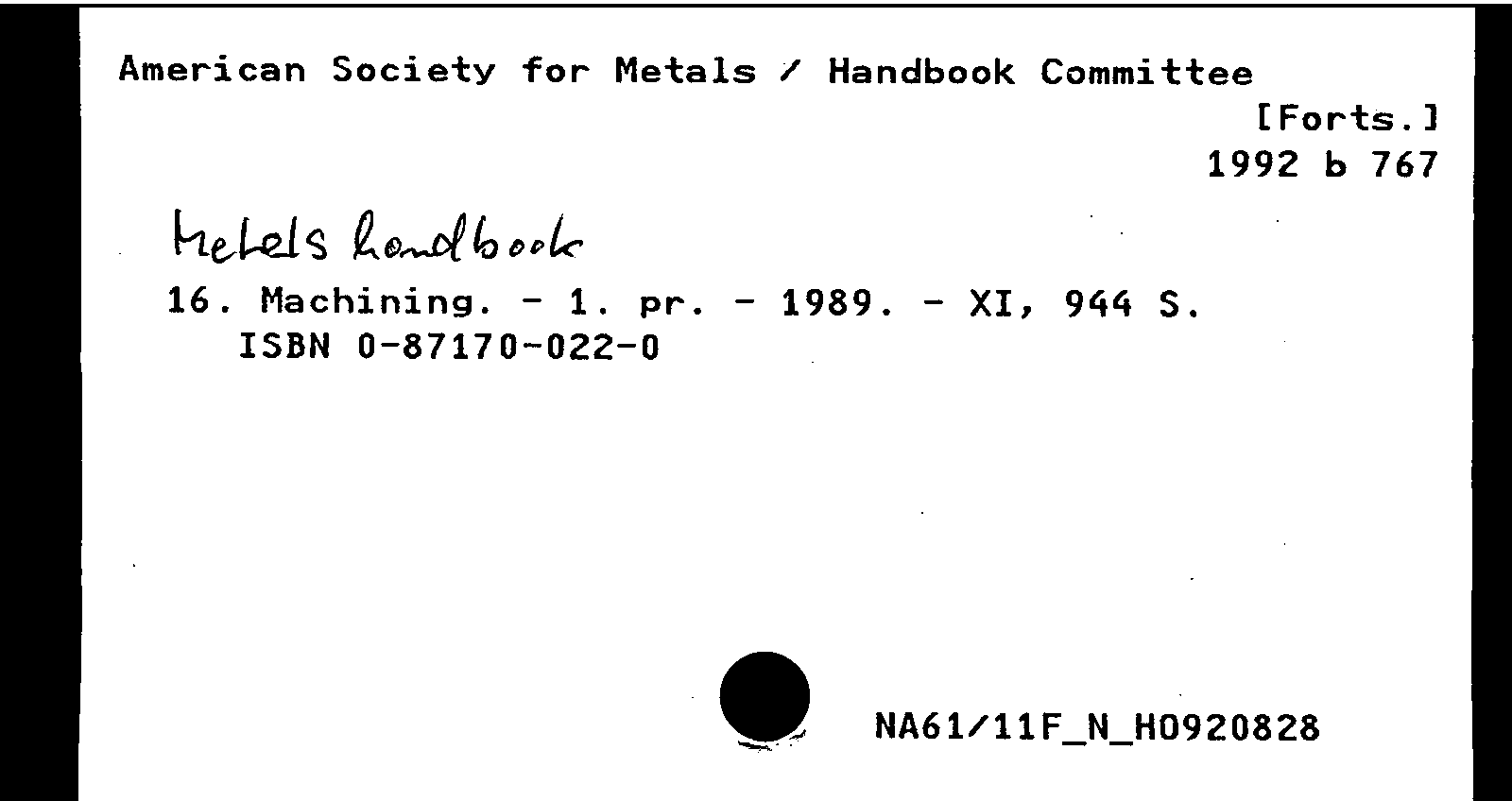 American Society for Metals / Handbook Committee
[Forts.]
1992 b 767

Metals handbook

16. Machining. - 1. pr. - 1989. - XI, 944 S.
ISBN 0-87170-022-0

NA61/11F_N_H0920828